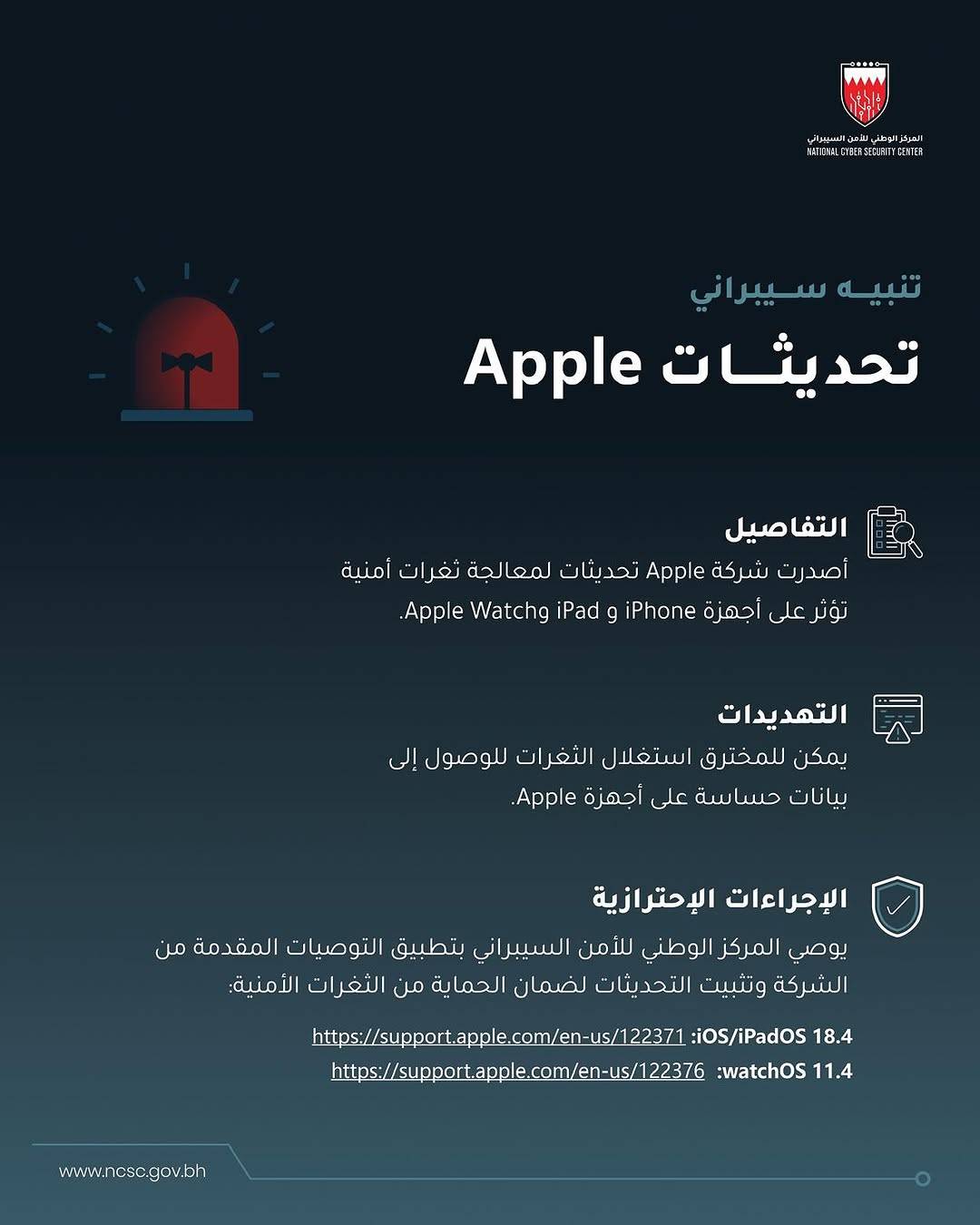 المركز الوطني للأمن السيبراني
NATIONAL CYBER SECURITY CENTER

تنبيه سيبراني

تحديثات Apple

التفاصيل
أصدرت شركة Apple تحديثات لمعالجة ثغرات أمنية تؤثر على أجهزة iPhone و iPad وApple Watch.

التهديدات
يمكن للمخترق استغلال الثغرات للوصول إلى بيانات حساسة على أجهزة Apple.

الإجراءات الإحترازية
يوصي المركز الوطني للأمن السيبراني بتطبيق التوصيات المقدمة من الشركة وتثبيت التحديثات لضمان الحماية من الثغرات الأمنية:

iOS/iPadOS 18.4: https://support.apple.com/en-us/122371
watchOS 11.4: https://support.apple.com/en-us/122376

www.ncsc.gov.bh